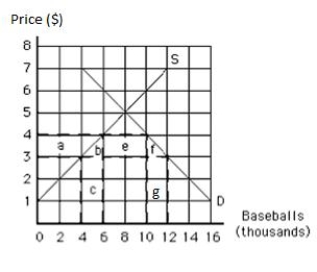 Price ($)

8
7
6
5
4
3
2
1

S
a
b
e
f
c
g
D

0 2 4 6 8 10 12 14 16

Baseballs (thousands)